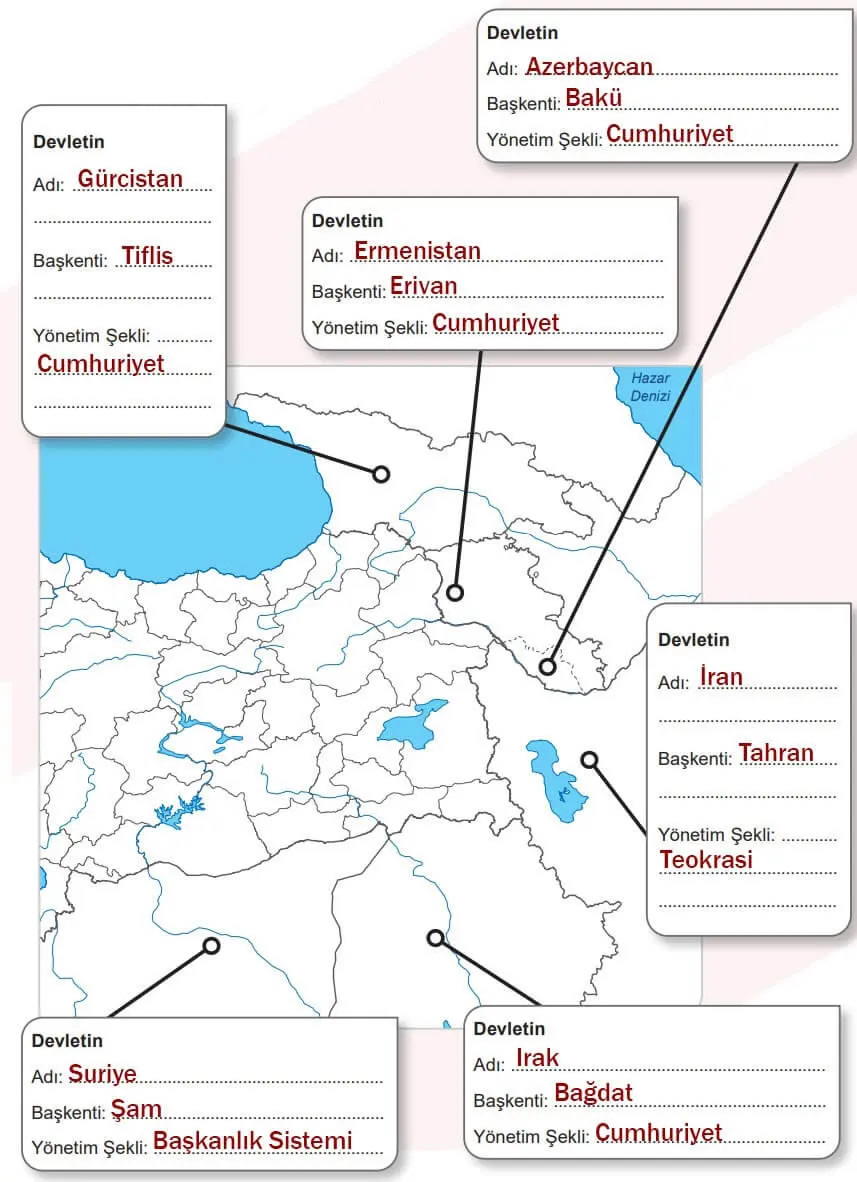 Devletin
Adı: Azerbaycan
Başkenti: Bakü
Yönetim Şekli: Cumhuriyet

Devletin
Adı: Gürcistan
Başkenti: Tiflis
Yönetim Şekli: Cumhuriyet

Devletin
Adı: Ermenistan
Başkenti: Erivan
Yönetim Şekli: Cumhuriyet

Hazar Denizi

Devletin
Adı: İran
Başkenti: Tahran
Yönetim Şekli: Teokrasi

Devletin
Adı: Suriye
Başkenti: Şam
Yönetim Şekli: Başkanlık Sistemi

Devletin
Adı: Irak
Başkenti: Bağdat
Yönetim Şekli: Cumhuriyet